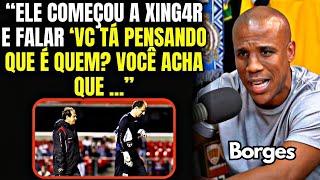 “ELE COMEÇOU A XING4R E FALAR ‘VC TÁ PENSANDO QUE É QUEM? VOCÊ ACHA QUE ...”

Borges